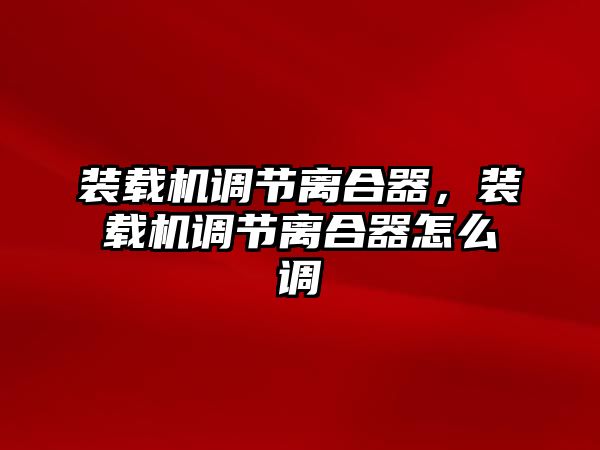 装载机调节离合器，装载机调节离合器怎么调